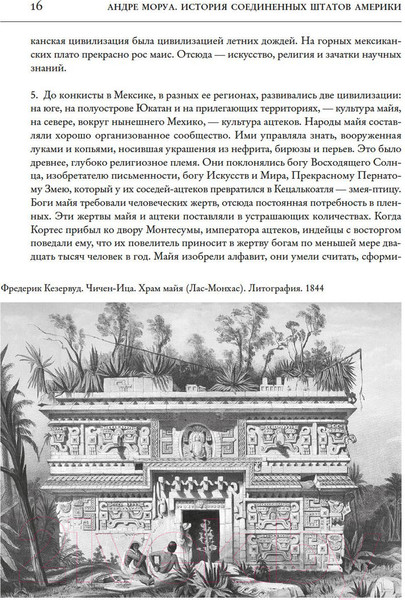 16 АНДРЕ МОРУА. ИСТОРИЯ СОЕДИНЕННЫХ ШТАТОВ АМЕРИКИ

канская цивилизация была цивилизацией летних дождей. На горных мексиканских плато прекрасно рос маис. Отсюда — искусство, религия и зачатки научных знаний.

5. До конкисты в Мексике, в разных ее регионах, развивались две цивилизации: на юге, на полуострове Юкатан и на прилегающих территориях, — культура майя, на севере, вокруг нынешнего Мехико, — культура ацтеков. Народы майя составляли хорошо организованное сообщество. Ими управляла знать, вооруженная луками и копьями, носившая украшения из нефрита, бирюзы и перьев. Это было древнее, глубоко религиозное племя. Они поклонялись богу Восходящего Солнца, изобретателю письменности, богу Искусств и Мира, Прекрасному Пернатому Змею, который у их соседей-ацтеков превратился в Кецалькоатля — змея-птицу. Боги майя требовали человеческих жертв, отсюда постоянная потребность в пленных. Эти жертвы майя и ацтеки поставляли в устрашающих количествах. Когда Кортес прибыл ко двору Монтесумы, императора ацтеков, индейцы с восторгом поведали ему, что их повелитель приносит в жертву богам по меньшей мере двадцать тысяч человек в год. Майя изобрели алфавит, они умели считать, сформи-

Фредерик Кезервуд. Чичен-Ица. Храм майя (Лас-Монхас). Литография. 1844